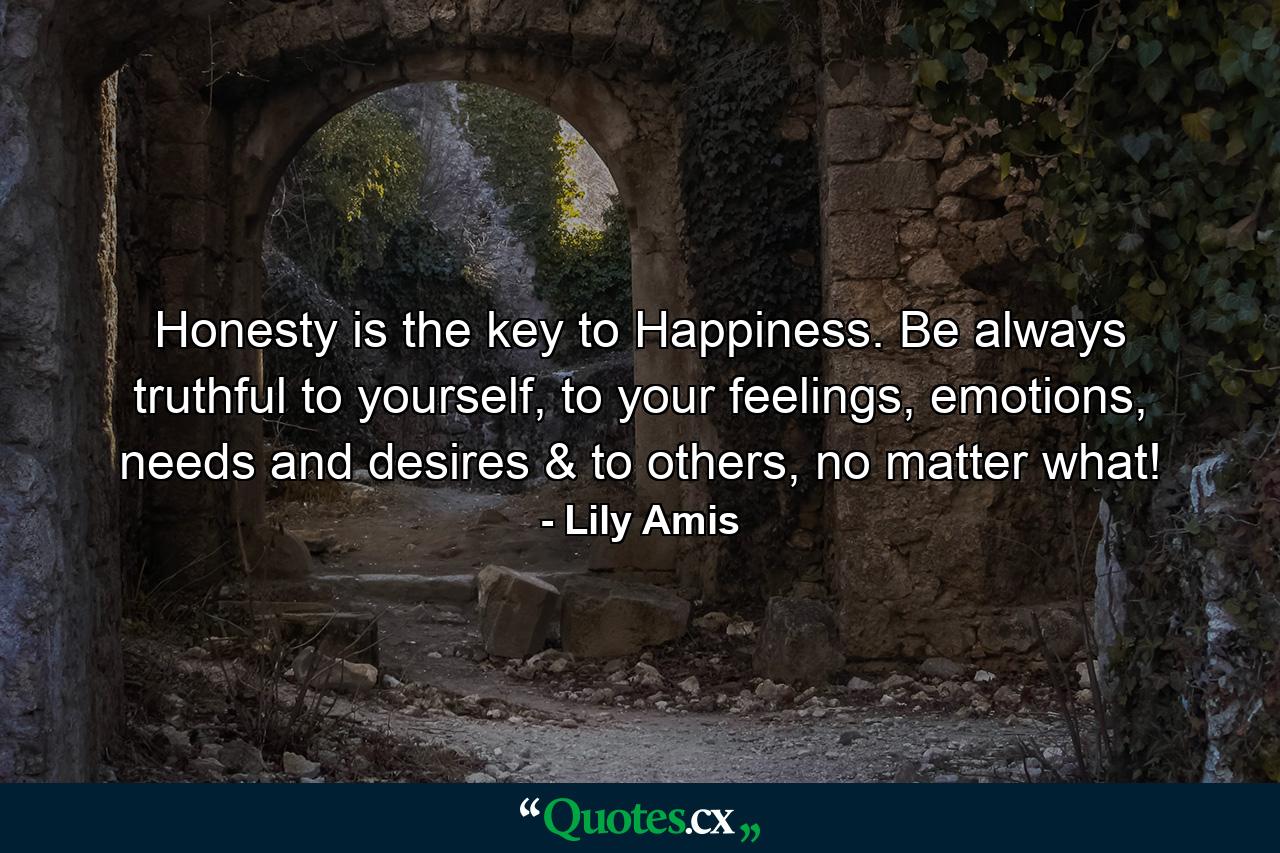 Honesty is the key to Happiness. Be always truthful to yourself, to your feelings, emotions, needs and desires & to others, no matter what!
- Lily Amis

“Quotes.cx„